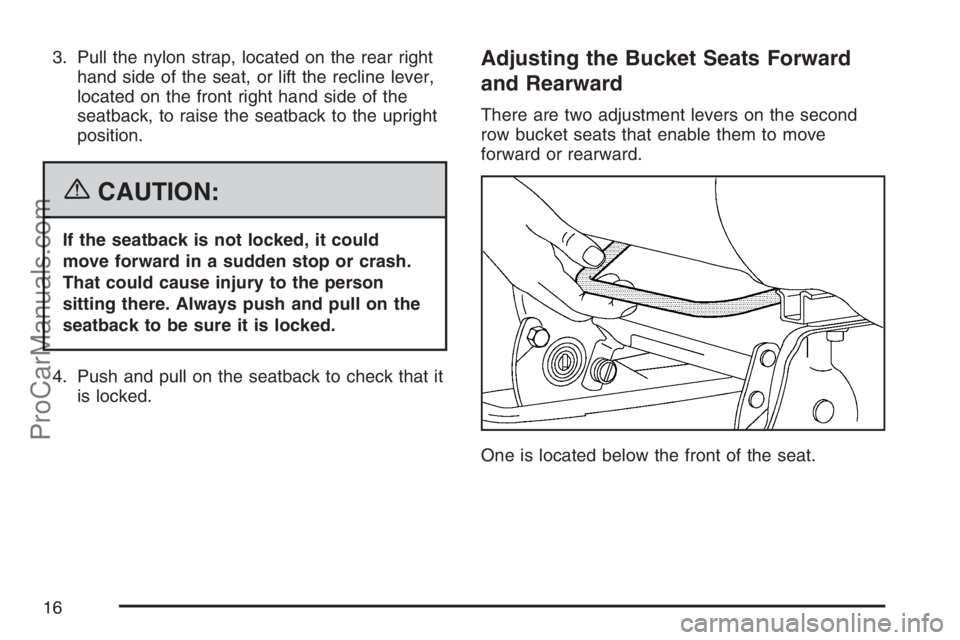 3. Pull the nylon strap, located on the rear right hand side of the seat, or lift the recline lever, located on the front right hand side of the seatback, to raise the seatback to the upright position.

CAUTION:

If the seatback is not locked, it could move forward in a sudden stop or crash. That could cause injury to the person sitting there. Always push and pull on the seatback to be sure it is locked.

4. Push and pull on the seatback to check that it is locked.

Adjusting the Bucket Seats Forward and Rearward

There are two adjustment levers on the second row bucket seats that enable them to move forward or rearward.

One is located below the front of the seat.

16

ProCarManuals.com

carmanualsonline.info